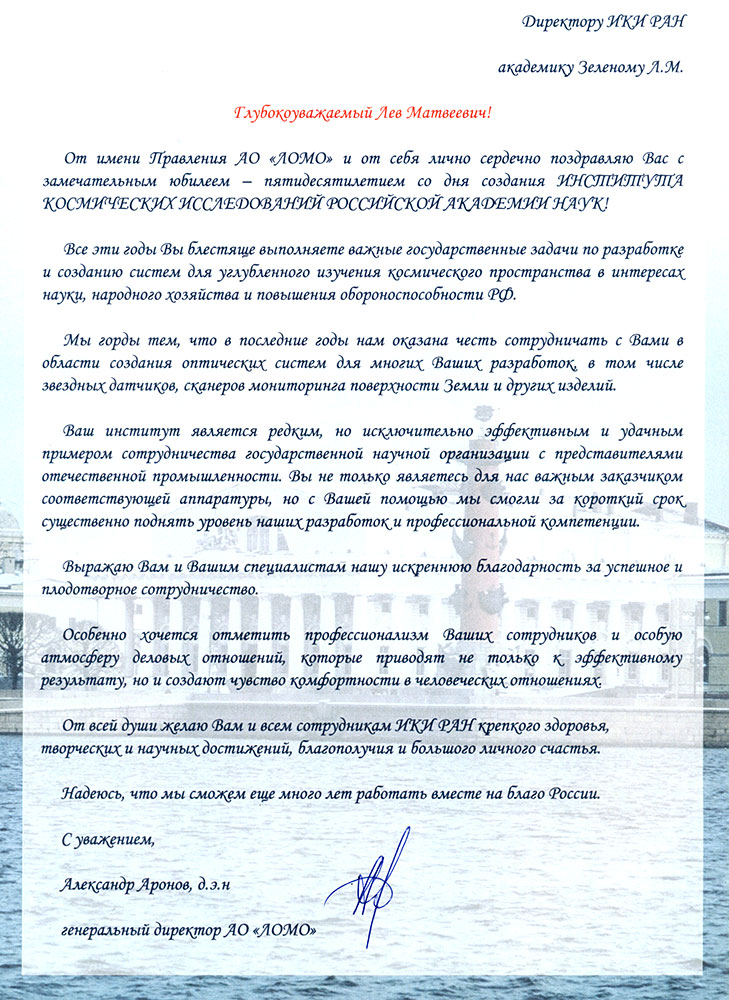 Директору ИКИ РАН

академику Зеленому Л.М.

Глубокоуважаемый Лев Матвеевич!

От имени Правления АО «ЛОМО» и от себя лично сердечно поздравляю Вас с замечательным юбилеем – пятидесятилетием со дня создания ИНСТИТУТА КОСМИЧЕСКИХ ИССЛЕДОВАНИЙ РОССИЙСКОЙ АКАДЕМИИ НАУК!

Все эти годы Вы блестяще выполняете важные государственные задачи по разработке и созданию систем для углубленного изучения космического пространства в интересах науки, народного хозяйства и повышения обороноспособности РФ.

Мы горды тем, что в последние годы нам оказана честь сотрудничать с Вами в области создания оптических систем для многих Ваших разработок, в том числе звездных датчиков, сканеров мониторинга поверхности Земли и других изделий.

Ваш институт является редким, но исключительно эффективным и удачным примером сотрудничества государственной научной организации с представителями отечественной промышленности. Вы не только являетесь для нас важным заказчиком соответствующей аппаратуры, но с Вашей помощью мы смогли за короткий срок существенно поднять уровень наших разработок и профессиональной компетенции.

Выражаю Вам и Вашим специалистам нашу искреннюю благодарность за успешное и плодотворное сотрудничество.

Особенно хочется отметить профессионализм Ваших сотрудников и особую атмосферу деловых отношений, которые приводят не только к эффективному результату, но и создают чувство комфортности в человеческих отношениях.

От всей души желаю Вам и всем сотрудникам ИКИ РАН крепкого здоровья, творческих и научных достижений, благополучия и большого личного счастья.

Надеюсь, что мы сможем еще много лет работать вместе на благо России.

С уважением,

Александр Аронов, д.э.н

генеральный директор АО «ЛОМО»